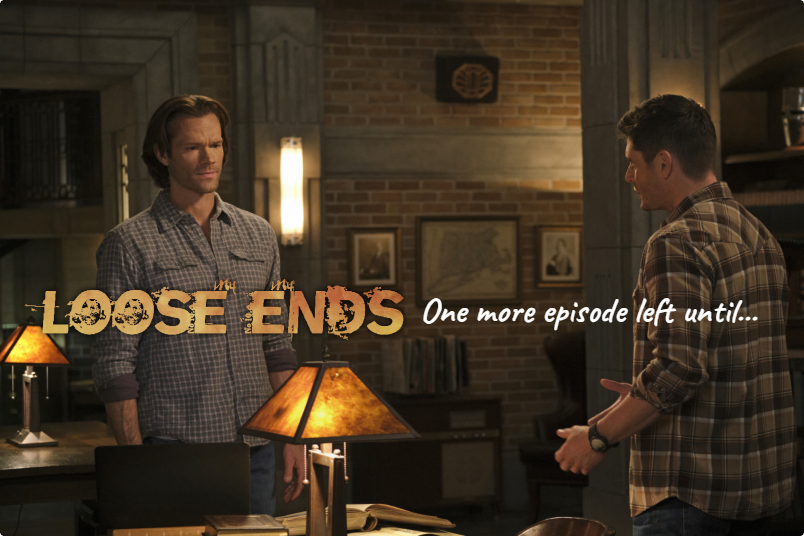 LOOSE ENDS One more episode left until...